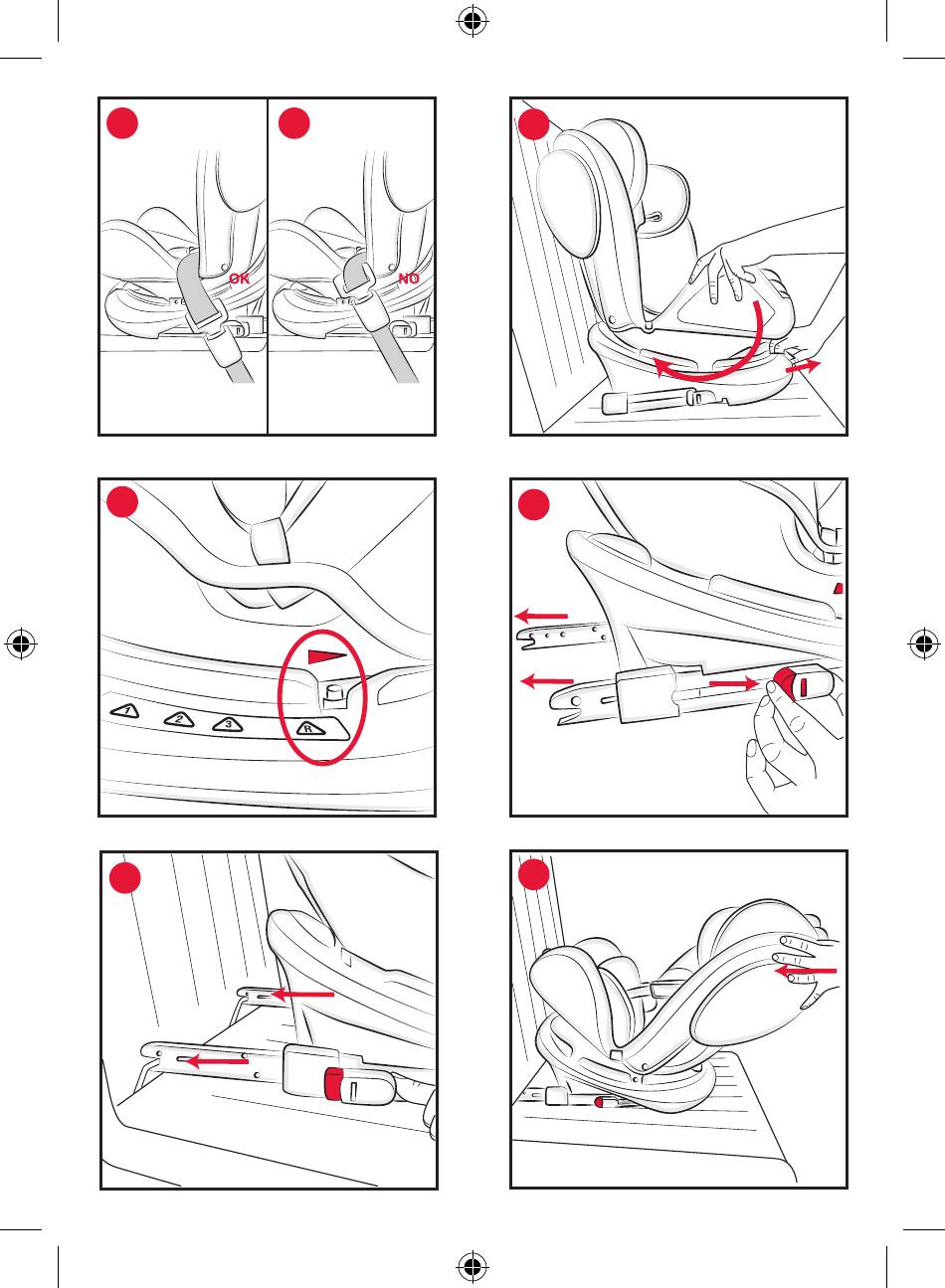 OK

NO

1

2

3

R